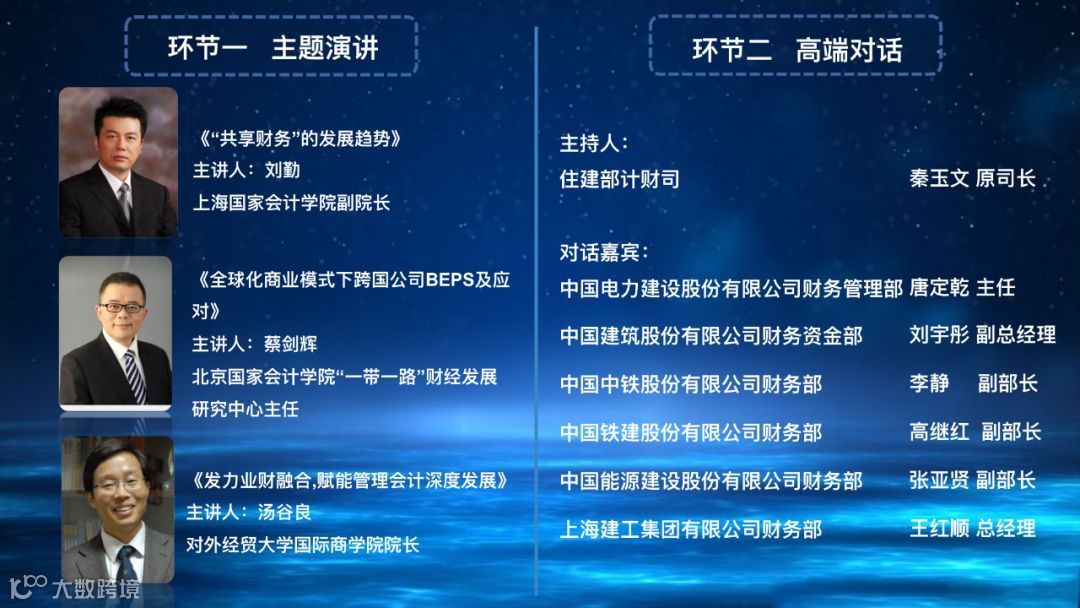 环节一 主题演讲

《“共享财务”的发展趋势》
主讲人：刘勤
上海国家会计学院副院长

《全球化商业模式下跨国公司BEPS及应对》
主讲人：蔡剑辉
北京国家会计学院“一带一路”财经发展研究中心主任

《发力业财融合,赋能管理会计深度发展》
主讲人：汤谷良
对外经贸大学国际商学院院长

环节二 高端对话

主持人：
住建部计财司 秦玉文 原司长

对话嘉宾：
中国电力建设股份有限公司财务管理部 唐定乾 主任
中国建筑股份有限公司财务资金部 刘宇彤 副总经理
中国中铁股份有限公司财务部 李静 副部长
中国铁建股份有限公司财务部 高继红 副部长
中国能源建设股份有限公司财务部 张亚贤 副部长
上海建工集团有限公司财务部 王红顺 总经理

大数跨境